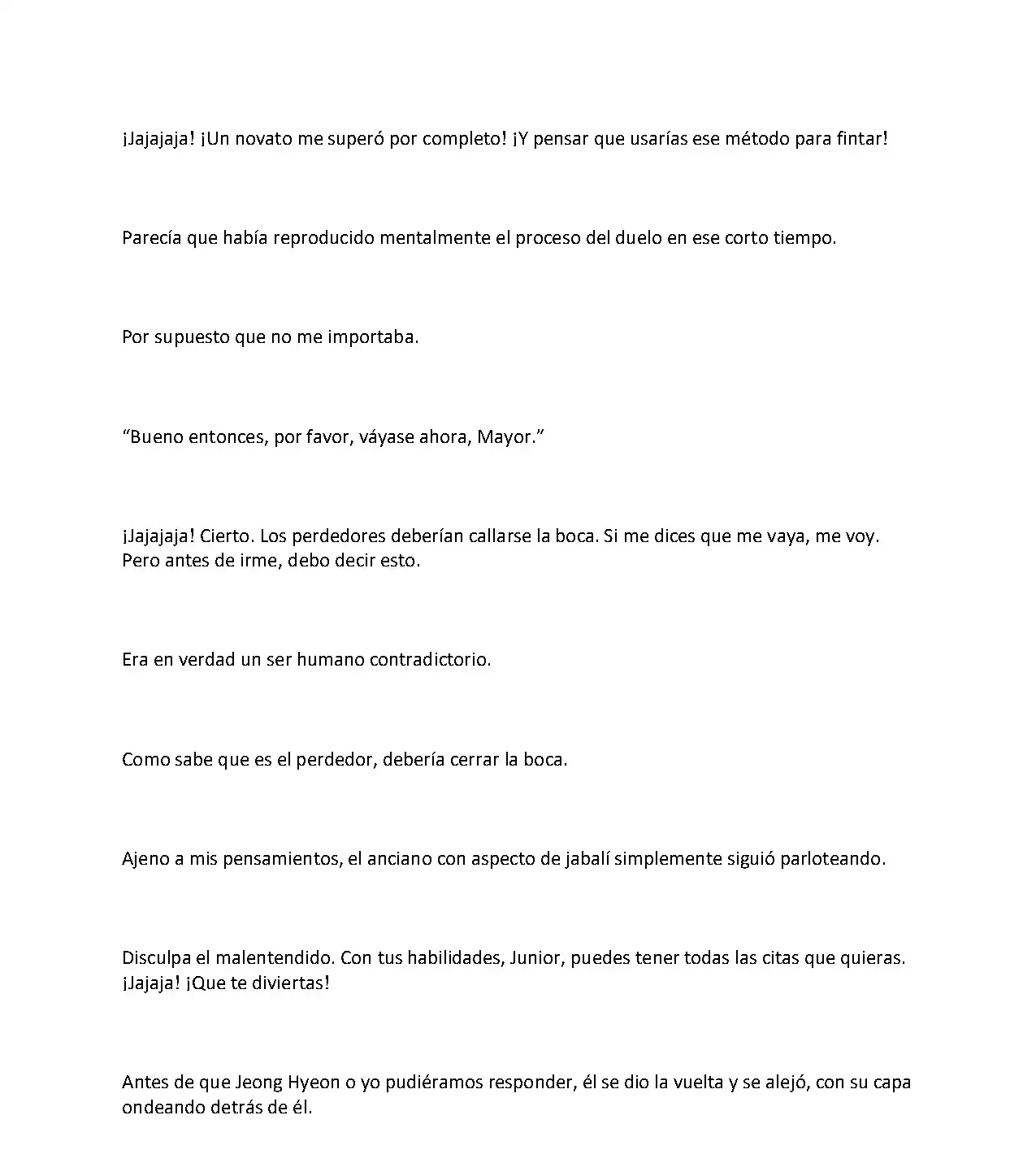 ¡Jajajaja! ¡Un novato me superó por completo! ¡Y pensar que usarías ese método para fintar!

Parecía que había reproducido mentalmente el proceso del duelo en ese corto tiempo.

Por supuesto que no me importaba.

“Bueno entonces, por favor, váyase ahora, Mayor.”

¡Jajajaja! Cierto. Los perdedores deberían callarse la boca. Si me dices que me vaya, me voy. Pero antes de irme, debo decir esto.

Era en verdad un ser humano contradictorio.

Como sabe que es el perdedor, debería cerrar la boca.

Ajeno a mis pensamientos, el anciano con aspecto de jabalí simplemente siguió parloteando.

Disculpa el malentendido. Con tus habilidades, Junior, puedes tener todas las citas que quieras. ¡Jajaja! ¡Que te diviertas!

Antes de que Jeong Hyeon o yo pudiéramos responder, él se dio la vuelta y se alejó, con su capa ondeando detrás de él.